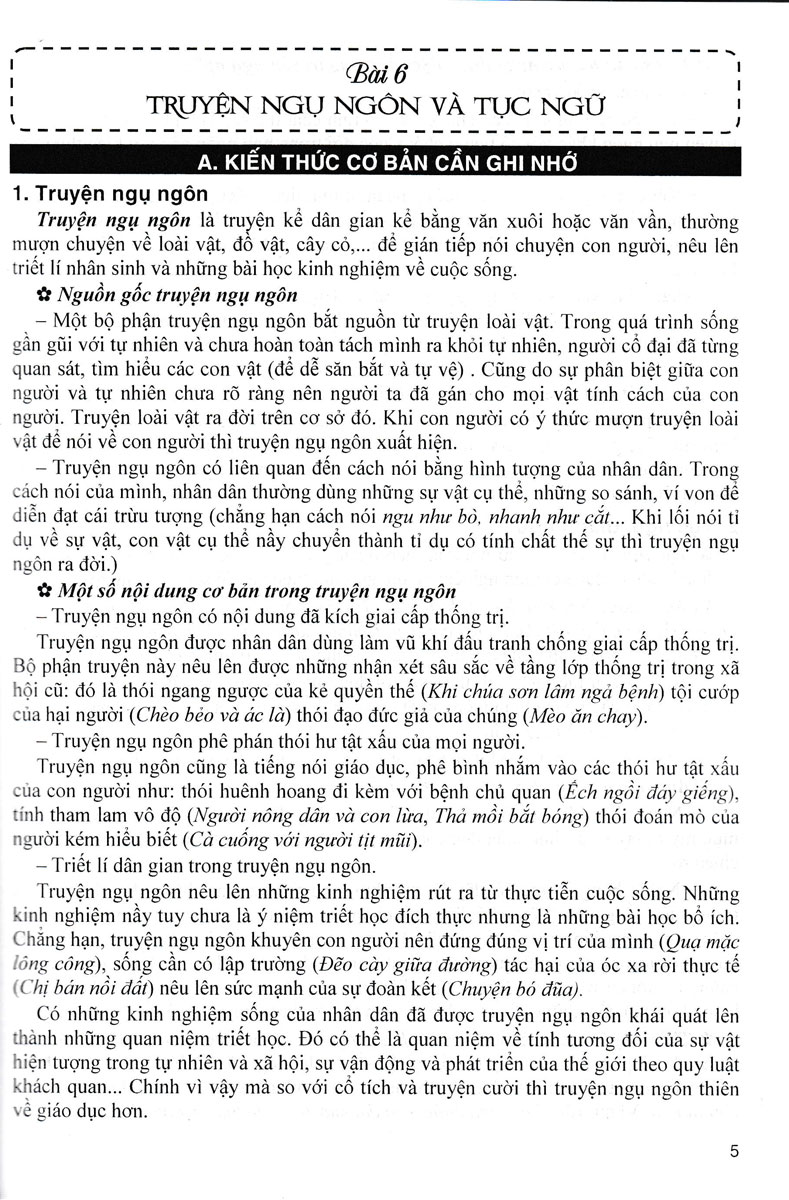 Bài 6
TRUYỆN NGỤ NGÔN VÀ TỤC NGỮ

A. KIẾN THỨC CƠ BẢN CẦN GHI NHỚ

1. Truyện ngụ ngôn

Truyện ngụ ngôn là truyện kể dân gian kể bằng văn xuôi hoặc văn vần, thường mượn chuyện về loài vật, đồ vật, cây cỏ,... để gián tiếp nói chuyện con người, nêu lên triết lí nhân sinh và những bài học kinh nghiệm về cuộc sống.

✿ Nguồn gốc truyện ngụ ngôn

– Một bộ phận truyện ngụ ngôn bắt nguồn từ truyện loài vật. Trong quá trình sống gần gũi với tự nhiên và chưa hoàn toàn tách mình ra khỏi tự nhiên, người cổ đại đã từng quan sát, tìm hiểu các con vật (để dễ săn bắt và tự vệ) . Cũng do sự phân biệt giữa con người và tự nhiên chưa rõ ràng nên người ta đã gán cho mọi vật tính cách của con người. Truyện loài vật ra đời trên cơ sở đó. Khi con người có ý thức mượn truyện loài vật để nói về con người thì truyện ngụ ngôn xuất hiện.

– Truyện ngụ ngôn có liên quan đến cách nói bằng hình tượng của nhân dân. Trong cách nói của mình, nhân dân thường dùng những sự vật cụ thể, những so sánh, ví von để diễn đạt cái trừu tượng (chẳng hạn cách nói ngu như bò, nhanh như cắt... Khi lối nói tỉ dụ về sự vật, con vật cụ thể nầy chuyển thành tỉ dụ có tính chất thế sự thì truyện ngụ ngôn ra đời.)

✿ Một số nội dung cơ bản trong truyện ngụ ngôn

– Truyện ngụ ngôn có nội dung đã kích giai cấp thống trị.

Truyện ngụ ngôn được nhân dân dùng làm vũ khí đấu tranh chống giai cấp thống trị. Bộ phận truyện này nêu lên được những nhận xét sâu sắc về tầng lớp thống trị trong xã hội cũ: đó là thói ngang ngược của kẻ quyền thế (Khi chúa sơn lâm ngã bệnh) tội cướp của hại người (Chèo bẻo và ác là) thói đạo đức giả của chúng (Mèo ăn chay).

– Truyện ngụ ngôn phê phán thói hư tật xấu của mọi người.

Truyện ngụ ngôn cũng là tiếng nói giáo dục, phê bình nhắm vào các thói hư tật xấu của con người như: thói huênh hoang đi kèm với bệnh chủ quan (Ếch ngồi đáy giếng), tính tham lam vô độ (Người nông dân và con lừa, Thả mồi bắt bóng) thói đoán mò của người kém hiểu biết (Cà cuống với người tịt mũi).

– Triết lí dân gian trong truyện ngụ ngôn.

Truyện ngụ ngôn nêu lên những kinh nghiệm rút ra từ thực tiễn cuộc sống. Những kinh nghiệm nầy tuy chưa là ý niệm triết học đích thực nhưng là những bài học bổ ích. Chẳng hạn, truyện ngụ ngôn khuyên con người nên đứng đúng vị trí của mình (Quạ mặc lông công), sống cần có lập trường (Đẽo cày giữa đường) tác hại của óc xa rời thực tế (Chị bán nồi đất) nêu lên sức mạnh của sự đoàn kết (Chuyện bó đũa).

Có những kinh nghiệm sống của nhân dân đã được truyện ngụ ngôn khái quát lên thành những quan niệm triết học. Đó có thể là quan niệm về tính tương đối của sự vật hiện tượng trong tự nhiên và xã hội, sự vận động và phát triển của thế giới theo quy luật khách quan... Chính vì vậy mà so với cổ tích và truyện cười thì truyện ngụ ngôn thiên về giáo dục hơn.

5